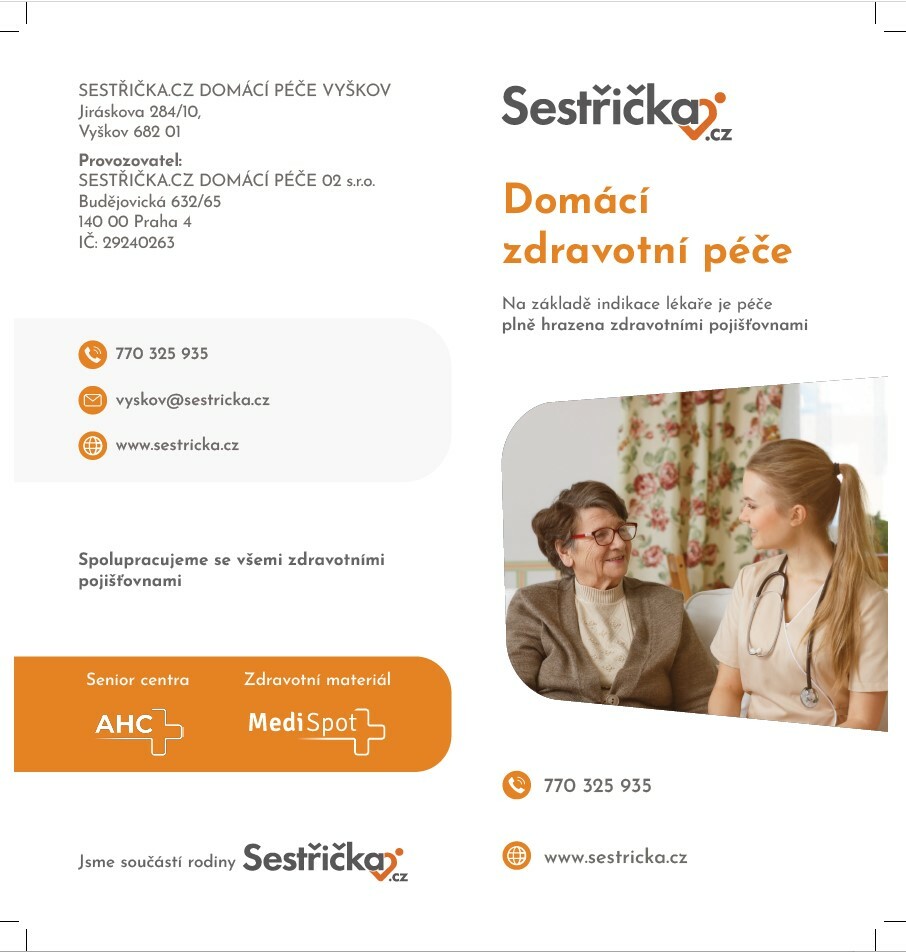 SESTŘIČKA.CZ DOMÁCÍ PÉČE VYŠKOV
Jiráskova 284/10,
Vyškov 682 01

Provozovatel:
SESTŘIČKA.CZ DOMÁCÍ PÉČE 02 s.r.o.
Budějovická 632/65
140 00 Praha 4
IČ: 29240263

770 325 935

vyskov@sestricka.cz

www.sestricka.cz

Spolupracujeme se všemi zdravotními pojišťovnami

Senior centra
AHC

Zdravotní materiál
MediSpot

Jsme součástí rodiny Sestřička.cz

Sestřička.cz

Domácí zdravotní péče

Na základě indikace lékaře je péče plně hrazena zdravotními pojišťovnami

770 325 935

www.sestricka.cz